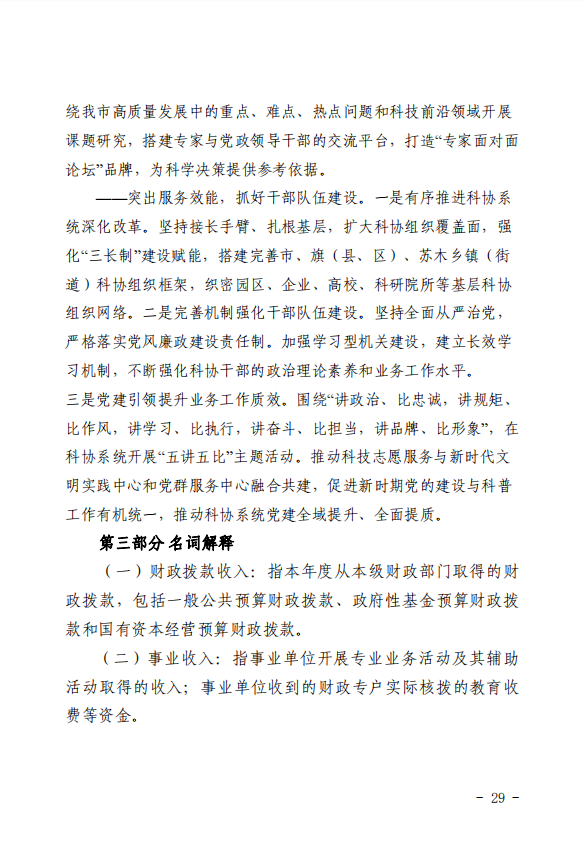 绕我市高质量发展中的重点、难点、热点问题和科技前沿领域开展课题研究，搭建专家与党政领导干部的交流平台，打造“专家面对面论坛”品牌，为科学决策提供参考依据。

——突出服务效能，抓好干部队伍建设。一是有序推进科协系统深化改革。坚持接长手臂、扎根基层，扩大科协组织覆盖面，强化“三长制”建设赋能，搭建完善市、旗（县、区）、苏木乡镇（街道）科协组织框架，织密园区、企业、高校、科研院所等基层科协组织网络。二是完善机制强化干部队伍建设。坚持全面从严治党，严格落实党风廉政建设责任制。加强学习型机关建设，建立长效学习机制，不断强化科协干部的政治理论素养和业务工作水平。
三是党建引领提升业务工作质效。围绕“讲政治、比忠诚，讲规矩、比作风，讲学习、比执行，讲奋斗、比担当，讲品牌、比形象”，在科协系统开展“五讲五比”主题活动。推动科技志愿服务与新时代文明实践中心和党群服务中心融合共建，促进新时期党的建设与科普工作有机统一，推动科协系统党建全域提升、全面提质。

第三部分 名词解释

（一）财政拨款收入：指本年度从本级财政部门取得的财政拨款，包括一般公共预算财政拨款、政府性基金预算财政拨款和国有资本经营预算财政拨款。

（二）事业收入：指事业单位开展专业业务活动及其辅助活动取得的收入；事业单位收到的财政专户实际核拨的教育收费等资金。

- 29 -